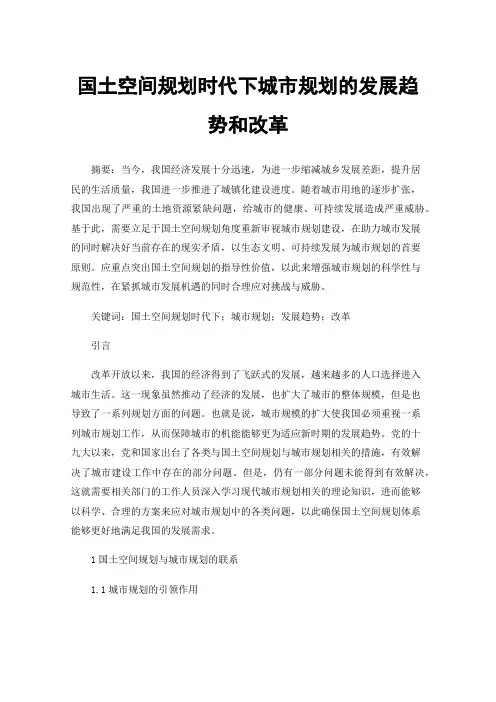 国土空间规划时代下城市规划的发展趋势和改革

摘要：当今，我国经济发展十分迅速，为进一步缩减城乡发展差距，提升居民的生活质量，我国进一步推进了城镇化建设进度。随着城市用地的逐步扩张，我国出现了严重的土地资源紧缺问题，给城市的健康、可持续发展造成严重威胁。基于此，需要立足于国土空间规划角度重新审视城市规划建设，在助力城市发展的同时解决好当前存在的现实矛盾，以生态文明、可持续发展为城市规划的首要原则。应重点突出国土空间规划的指导性价值，以此来增强城市规划的科学性与规范性，在紧抓城市发展机遇的同时合理应对挑战与威胁。

关键词：国土空间规划时代下；城市规划；发展趋势；改革

引言

改革开放以来，我国的经济得到了飞跃式的发展，越来越多的人口选择进入城市生活。这一现象虽然推动了经济的发展，也扩大了城市的整体规模，但是也导致了一系列规划方面的问题。也就是说，城市规模的扩大使我国必须重视一系列城市规划工作，从而保障城市的机能能够更为适应新时期的发展趋势。党的十九大以来，党和国家出台了各类与国土空间规划与城市规划相关的措施，有效解决了城市建设工作中存在的部分问题。但是，仍有一部分问题未能得到有效解决，这就需要相关部门的工作人员深入学习现代城市规划相关的理论知识，进而能够以科学、合理的方案来应对城市规划中的各类问题，以此确保国土空间规划体系能够更好地满足我国的发展需求。

1 国土空间规划与城市规划的联系

1.1 城市规划的引领作用